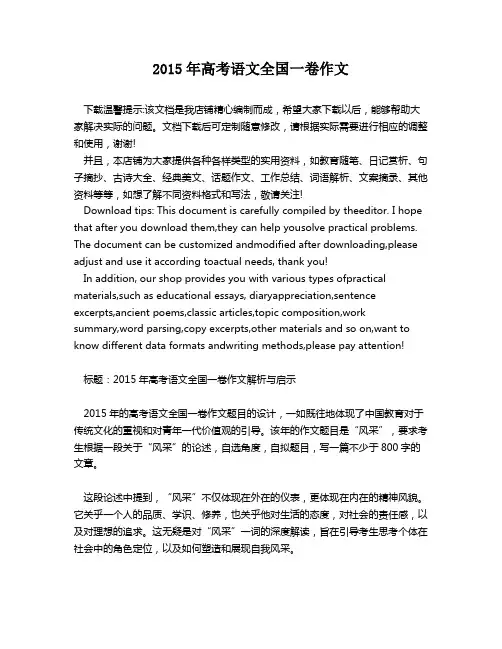 2015 年高考语文全国一卷作文

下载温馨提示:该文档是我店铺精心编制而成，希望大家下载以后，能够帮助大家解决实际的问题。文档下载后可定制随意修改，请根据实际需要进行相应的调整和使用，谢谢!

并且，本店铺为大家提供各种各样类型的实用资料，如教育随笔、日记赏析、句子摘抄、古诗大全、经典美文、话题作文、工作总结、词语解析、文案摘录、其他资料等等，如想了解不同资料格式和写法，敬请关注!

Download tips: This document is carefully compiled by theeditor. I hope that after you download them,they can help yousolve practical problems. The document can be customized andmodified after downloading,please adjust and use it according toactual needs, thank you!

In addition, our shop provides you with various types ofpractical materials,such as educational essays, diaryappreciation,sentence excerpts,ancient poems,classic articles,topic composition,work summary,word parsing,copy excerpts,other materials and so on,want to know different data formats andwriting methods,please pay attention!

标题：2015 年高考语文全国一卷作文解析与启示

2015 年的高考语文全国一卷作文题目的设计，一如既往地体现了中国教育对于传统文化的重视和对青年一代价值观的引导。该年的作文题目是“风采”，要求考生根据一段关于“风采”的论述，自选角度，自拟题目，写一篇不少于 800 字的文章。

这段论述中提到，“风采”不仅体现在外在的仪表，更体现在内在的精神风貌。它关乎一个人的品质、学识、修养，也关乎他对生活的态度，对社会的责任感，以及对理想的追求。这无疑是对“风采”一词的深度解读，旨在引导考生思考个体在社会中的角色定位，以及如何塑造和展现自我风采。